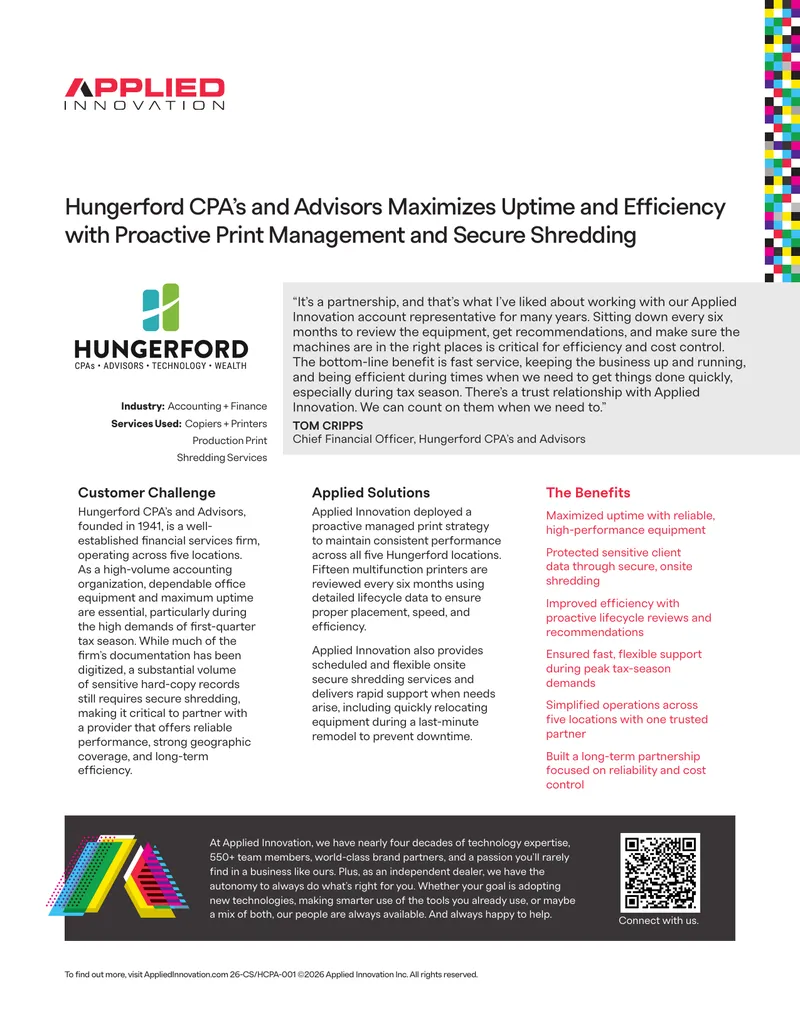 APPLIED
INNOVATION

Hungerford CPA's and Advisors Maximizes Uptime and Efficiency with Proactive Print Management and Secure Shredding

HUNGERFORD
CPAs • ADVISORS • TECHNOLOGY • WEALTH

Industry: Accounting + Finance
Services Used: Copiers + Printers
Production Print
Shredding Services

"It's a partnership, and that's what I've liked about working with our Applied Innovation account representative for many years. Sitting down every six months to review the equipment, get recommendations, and make sure the machines are in the right places is critical for efficiency and cost control. The bottom-line benefit is fast service, keeping the business up and running, and being efficient during times when we need to get things done quickly, especially during tax season. There's a trust relationship with Applied Innovation. We can count on them when we need to."
TOM CRIPPS
Chief Financial Officer, Hungerford CPA's and Advisors

Customer Challenge

Hungerford CPA's and Advisors, founded in 1941, is a well-established financial services firm, operating across five locations. As a high-volume accounting organization, dependable office equipment and maximum uptime are essential, particularly during the high demands of first-quarter tax season. While much of the firm's documentation has been digitized, a substantial volume of sensitive hard-copy records still requires secure shredding, making it critical to partner with a provider that offers reliable performance, strong geographic coverage, and long-term efficiency.

Applied Solutions

Applied Innovation deployed a proactive managed print strategy to maintain consistent performance across all five Hungerford locations. Fifteen multifunction printers are reviewed every six months using detailed lifecycle data to ensure proper placement, speed, and efficiency.

Applied Innovation also provides scheduled and flexible onsite secure shredding services and delivers rapid support when needs arise, including quickly relocating equipment during a last-minute remodel to prevent downtime.

The Benefits

Maximized uptime with reliable, high-performance equipment

Protected sensitive client data through secure, onsite shredding

Improved efficiency with proactive lifecycle reviews and recommendations

Ensured fast, flexible support during peak tax-season demands

Simplified operations across five locations with one trusted partner

Built a long-term partnership focused on reliability and cost control

At Applied Innovation, we have nearly four decades of technology expertise, 550+ team members, world-class brand partners, and a passion you'll rarely find in a business like ours. Plus, as an independent dealer, we have the autonomy to always do what's right for you. Whether your goal is adopting new technologies, making smarter use of the tools you already use, or maybe a mix of both, our people are always available. And always happy to help.

Connect with us.

To find out more, visit AppliedInnovation.com 26-CS/HCPA-001 ©2026 Applied Innovation Inc. All rights reserved.